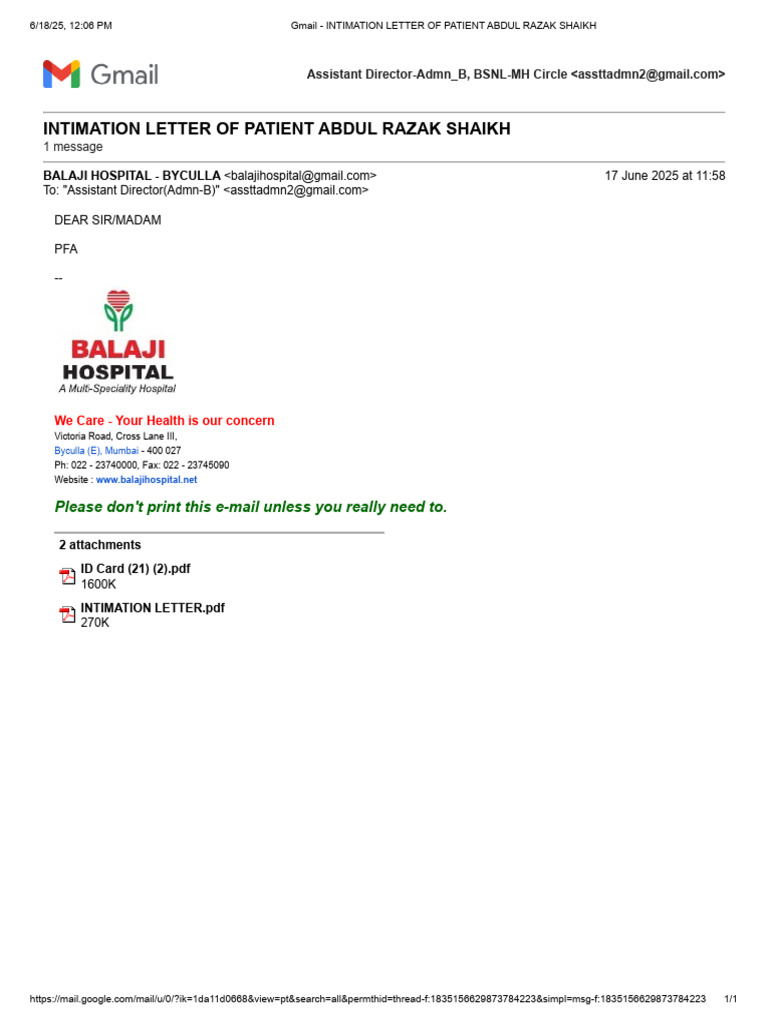 6/18/25, 12:06 PM Gmail - INTIMATION LETTER OF PATIENT ABDUL RAZAK SHAIKH

Gmail

Assistant Director-Admn_B, BSNL-MH Circle <assttadmn2@gmail.com>

INTIMATION LETTER OF PATIENT ABDUL RAZAK SHAIKH
1 message

BALAJI HOSPITAL - BYCULLA <balajihospital@gmail.com> 17 June 2025 at 11:58
To: "Assistant Director(Admn-B)" <assttadmn2@gmail.com>

DEAR SIR/MADAM

PFA

--

BALAJI HOSPITAL
A Multi-Speciality Hospital

We Care - Your Health is our concern
Victoria Road, Cross Lane III,
Byculla (E), Mumbai - 400 027
Ph: 022 - 23740000, Fax: 022 - 23745090
Website : www.balajihospital.net

Please don't print this e-mail unless you really need to.

2 attachments

ID Card (21) (2).pdf
1600K

INTIMATION LETTER.pdf
270K

https://mail.google.com/mail/u/0/?ik=1da11d0668&view=pt&search=all&permthid=thread-f:1835156629873784223&simpl=msg-f:1835156629873784223 1/1